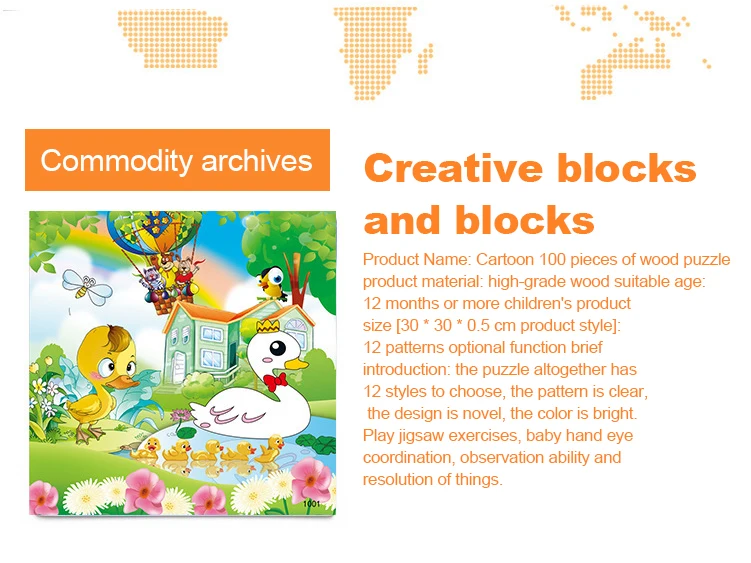 Commodity archives

1001

Creative blocks and blocks

Product Name: Cartoon 100 pieces of wood puzzle product material: high-grade wood suitable age: 12 months or more children's product size [30 * 30 * 0.5 cm product style]: 12 patterns optional function brief introduction: the puzzle altogether has 12 styles to choose, the pattern is clear, the design is novel, the color is bright. Play jigsaw exercises, baby hand eye coordination, observation ability and resolution of things.